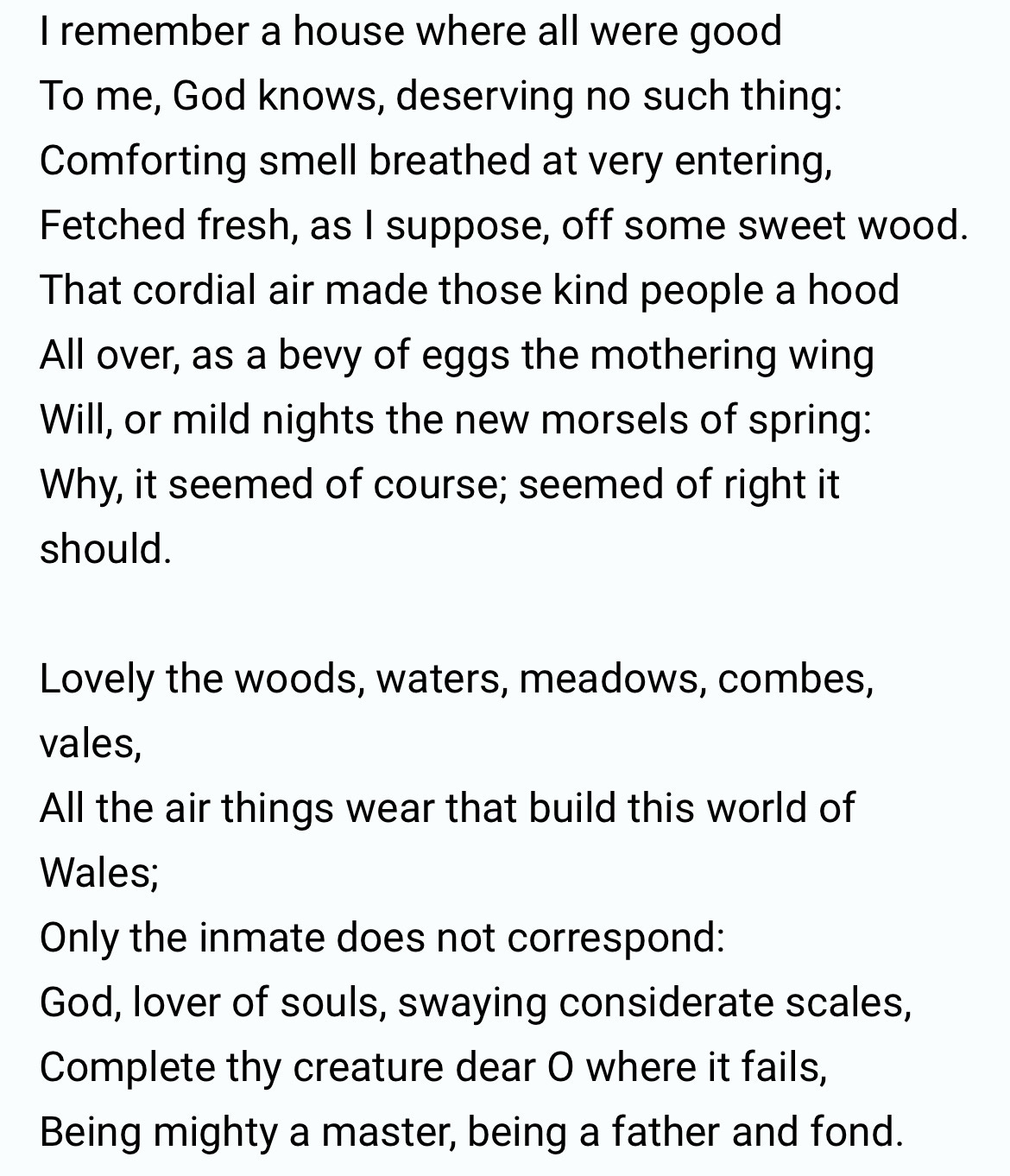 I remember a house where all were good
To me, God knows, deserving no such thing:
Comforting smell breathed at very entering,
Fetched fresh, as I suppose, off some sweet wood.
That cordial air made those kind people a hood
All over, as a bevy of eggs the mothering wing
Will, or mild nights the new morsels of spring:
Why, it seemed of course; seemed of right it should.

Lovely the woods, waters, meadows, combes, vales,
All the air things wear that build this world of Wales;
Only the inmate does not correspond:
God, lover of souls, swaying considerate scales,
Complete thy creature dear O where it fails,
Being mighty a master, being a father and fond.